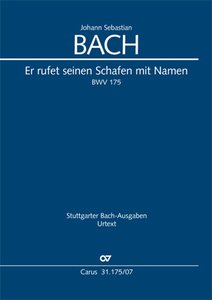 Johann Sebastian
BACH

Er rufet seinen Schafen mit Namen
BWV 175

Stuttgarter Bach-Ausgaben
Urtext

Carus 31.175/07